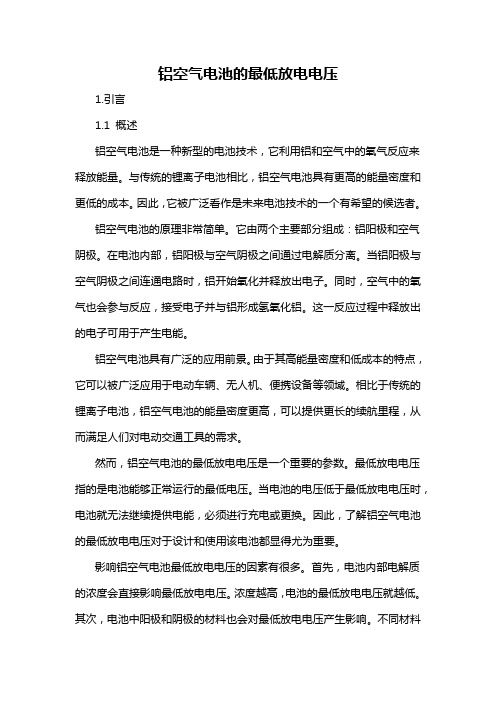 铝空气电池的最低放电电压

1.引言

1.1 概述

铝空气电池是一种新型的电池技术，它利用铝和空气中的氧气反应来释放能量。与传统的锂离子电池相比，铝空气电池具有更高的能量密度和更低的成本。因此，它被广泛看作是未来电池技术的一个有希望的候选者。

铝空气电池的原理非常简单。它由两个主要部分组成：铝阳极和空气阴极。在电池内部，铝阳极与空气阴极之间通过电解质分离。当铝阳极与空气阴极之间连通电路时，铝开始氧化并释放出电子。同时，空气中的氧气也会参与反应，接受电子并与铝形成氢氧化铝。这一反应过程中释放出的电子可用于产生电能。

铝空气电池具有广泛的应用前景。由于其高能量密度和低成本的特点，它可以被广泛应用于电动车辆、无人机、便携设备等领域。相比于传统的锂离子电池，铝空气电池的能量密度更高，可以提供更长的续航里程，从而满足人们对电动交通工具的需求。

然而，铝空气电池的最低放电电压是一个重要的参数。最低放电电压指的是电池能够正常运行的最低电压。当电池的电压低于最低放电电压时，电池就无法继续提供电能，必须进行充电或更换。因此，了解铝空气电池的最低放电电压对于设计和使用该电池都显得尤为重要。

影响铝空气电池最低放电电压的因素有很多。首先，电池内部电解质的浓度会直接影响最低放电电压。浓度越高，电池的最低放电电压就越低。其次，电池中阳极和阴极的材料也会对最低放电电压产生影响。不同材料